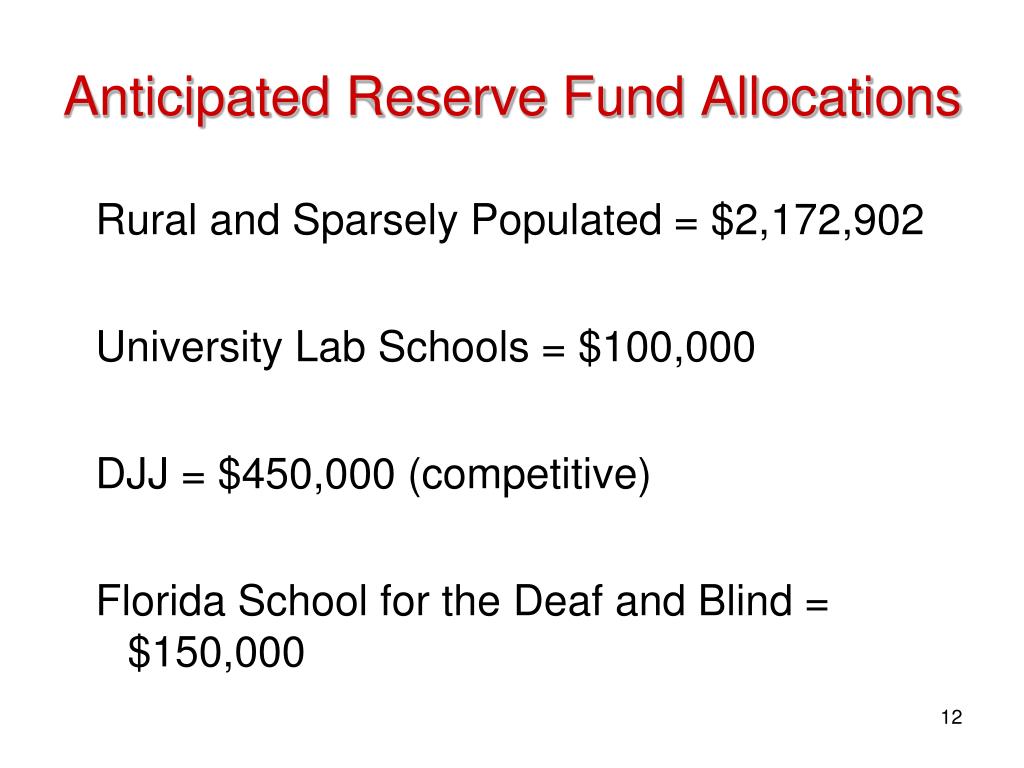 Anticipated Reserve Fund Allocations

Rural and Sparsely Populated = \$2,172,902

University Lab Schools = \$100,000

DJJ = \$450,000 (competitive)

Florida School for the Deaf and Blind = \$150,000

12